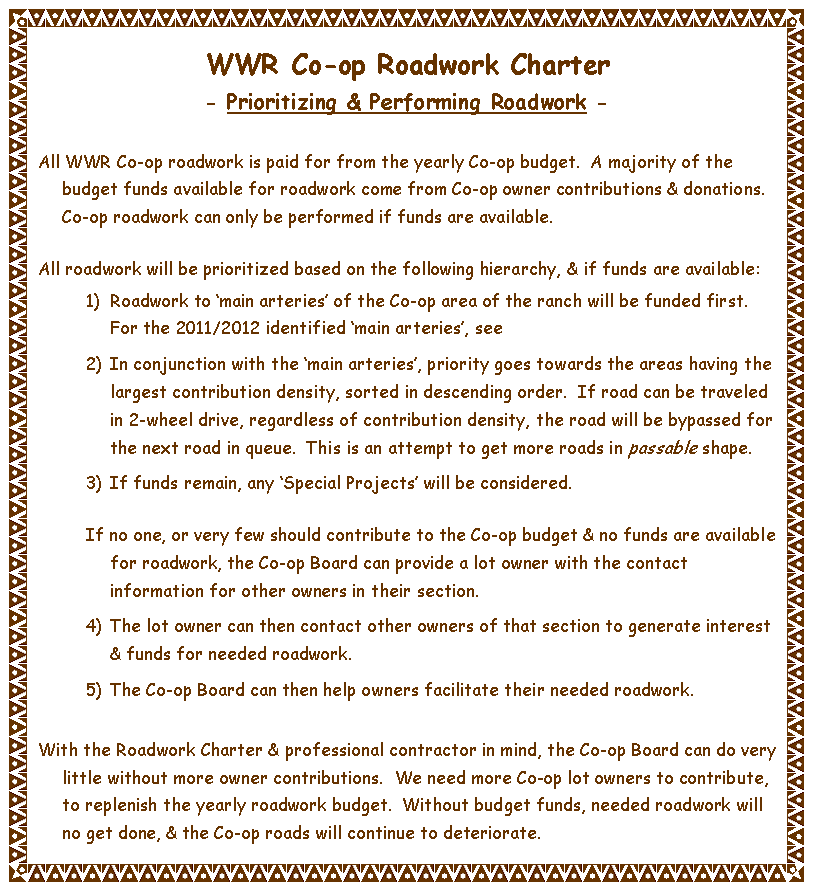 WWR Co-op Roadwork Charter
- Prioritizing & Performing Roadwork -

All WWR Co-op roadwork is paid for from the yearly Co-op budget. A majority of the budget funds available for roadwork come from Co-op owner contributions & donations. Co-op roadwork can only be performed if funds are available.

All roadwork will be prioritized based on the following hierarchy, & if funds are available:

1) Roadwork to 'main arteries' of the Co-op area of the ranch will be funded first. For the 2011/2012 identified 'main arteries', see

2) In conjunction with the 'main arteries', priority goes towards the areas having the largest contribution density, sorted in descending order. If road can be traveled in 2-wheel drive, regardless of contribution density, the road will be bypassed for the next road in queue. This is an attempt to get more roads in passable shape.

3) If funds remain, any 'Special Projects' will be considered.

If no one, or very few should contribute to the Co-op budget & no funds are available for roadwork, the Co-op Board can provide a lot owner with the contact information for other owners in their section.

4) The lot owner can then contact other owners of that section to generate interest & funds for needed roadwork.

5) The Co-op Board can then help owners facilitate their needed roadwork.

With the Roadwork Charter & professional contractor in mind, the Co-op Board can do very little without more owner contributions. We need more Co-op lot owners to contribute, to replenish the yearly roadwork budget. Without budget funds, needed roadwork will no get done, & the Co-op roads will continue to deteriorate.